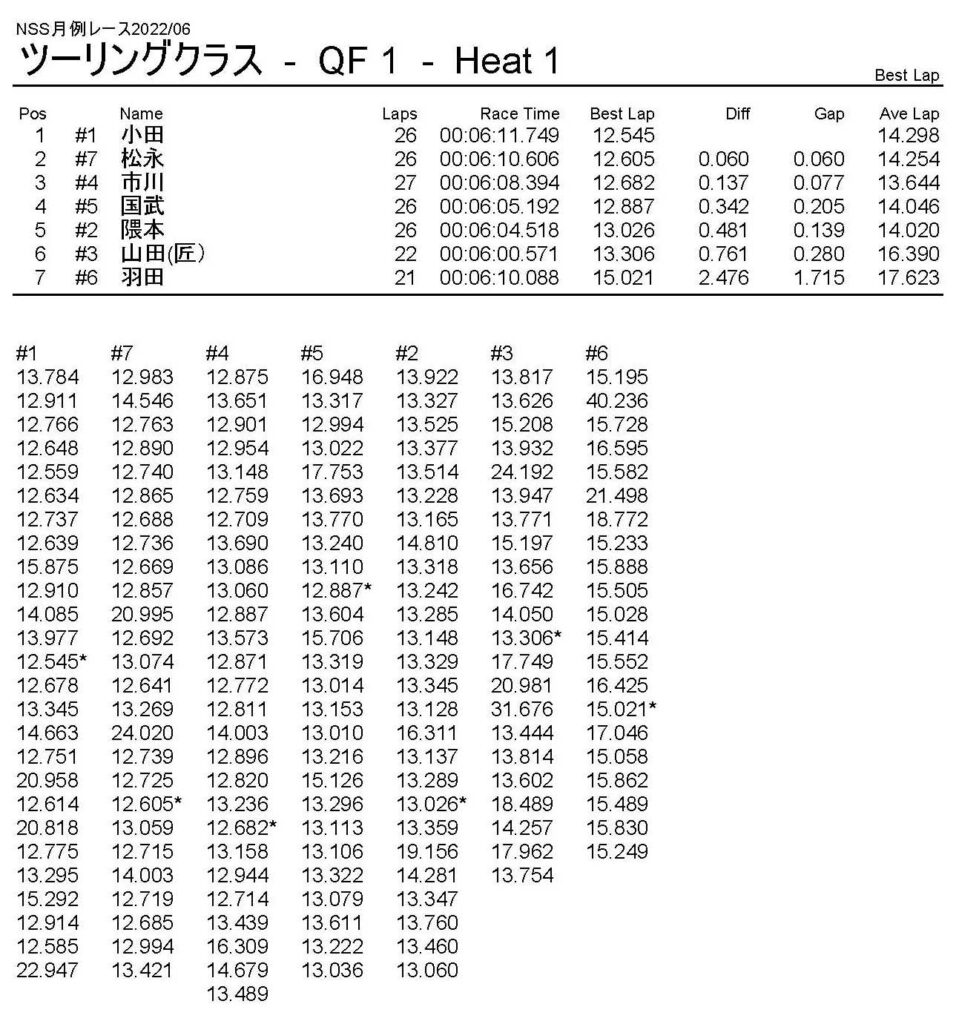 NSS月例レース2022/06
ツーリングクラス - QF 1 - Heat 1

Best Lap

| Pos | | Name | Laps | Race Time | Best Lap | Diff | Gap | Ave Lap |
|---|---|---|---|---|---|---|---|---|
| 1 | #1 | 小田 | 26 | 00:06:11.749 | 12.545 | | | 14.298 |
| 2 | #7 | 松永 | 26 | 00:06:10.606 | 12.605 | 0.060 | 0.060 | 14.254 |
| 3 | #4 | 市川 | 27 | 00:06:08.394 | 12.682 | 0.137 | 0.077 | 13.644 |
| 4 | #5 | 国武 | 26 | 00:06:05.192 | 12.887 | 0.342 | 0.205 | 14.046 |
| 5 | #2 | 隈本 | 26 | 00:06:04.518 | 13.026 | 0.481 | 0.139 | 14.020 |
| 6 | #3 | 山田(匠) | 22 | 00:06:00.571 | 13.306 | 0.761 | 0.280 | 16.390 |
| 7 | #6 | 羽田 | 21 | 00:06:10.088 | 15.021 | 2.476 | 1.715 | 17.623 |

| #1 | #7 | #4 | #5 | #2 | #3 | #6 |
|---|---|---|---|---|---|---|
| 13.784 | 12.983 | 12.875 | 16.948 | 13.922 | 13.817 | 15.195 |
| 12.911 | 14.546 | 13.651 | 13.317 | 13.327 | 13.626 | 40.236 |
| 12.766 | 12.763 | 12.901 | 12.994 | 13.525 | 15.208 | 15.728 |
| 12.648 | 12.890 | 12.954 | 13.022 | 13.377 | 13.932 | 16.595 |
| 12.559 | 12.740 | 13.148 | 17.753 | 13.514 | 24.192 | 15.582 |
| 12.634 | 12.865 | 12.759 | 13.693 | 13.228 | 13.947 | 21.498 |
| 12.737 | 12.688 | 12.709 | 13.770 | 13.165 | 13.771 | 18.772 |
| 12.639 | 12.736 | 13.690 | 13.240 | 14.810 | 15.197 | 15.233 |
| 15.875 | 12.669 | 13.086 | 13.110 | 13.318 | 13.656 | 15.888 |
| 12.910 | 12.857 | 13.060 | 12.887* | 13.242 | 16.742 | 15.505 |
| 14.085 | 20.995 | 12.887 | 13.604 | 13.285 | 14.050 | 15.028 |
| 13.977 | 12.692 | 13.573 | 15.706 | 13.148 | 13.306* | 15.414 |
| 12.545* | 13.074 | 12.871 | 13.319 | 13.329 | 17.749 | 15.552 |
| 12.678 | 12.641 | 12.772 | 13.014 | 13.345 | 20.981 | 16.425 |
| 13.345 | 13.269 | 12.811 | 13.153 | 13.128 | 31.676 | 15.021* |
| 14.663 | 24.020 | 14.003 | 13.010 | 16.311 | 13.444 | 17.046 |
| 12.751 | 12.739 | 12.896 | 13.216 | 13.137 | 13.814 | 15.058 |
| 20.958 | 12.725 | 12.820 | 15.126 | 13.289 | 13.602 | 15.862 |
| 12.614 | 12.605* | 13.236 | 13.296 | 13.026* | 18.489 | 15.489 |
| 20.818 | 13.059 | 12.682* | 13.113 | 13.359 | 14.257 | 15.830 |
| 12.775 | 12.715 | 13.158 | 13.106 | 19.156 | 17.962 | 15.249 |
| 13.295 | 14.003 | 12.944 | 13.322 | 14.281 | 13.754 | |
| 15.292 | 12.719 | 12.714 | 13.079 | 13.347 | | |
| 12.914 | 12.685 | 13.439 | 13.611 | 13.760 | | |
| 12.585 | 12.994 | 16.309 | 13.222 | 13.460 | | |
| 22.947 | 13.421 | 14.679 | 13.036 | 13.060 | | |
| | | 13.489 | | | | |